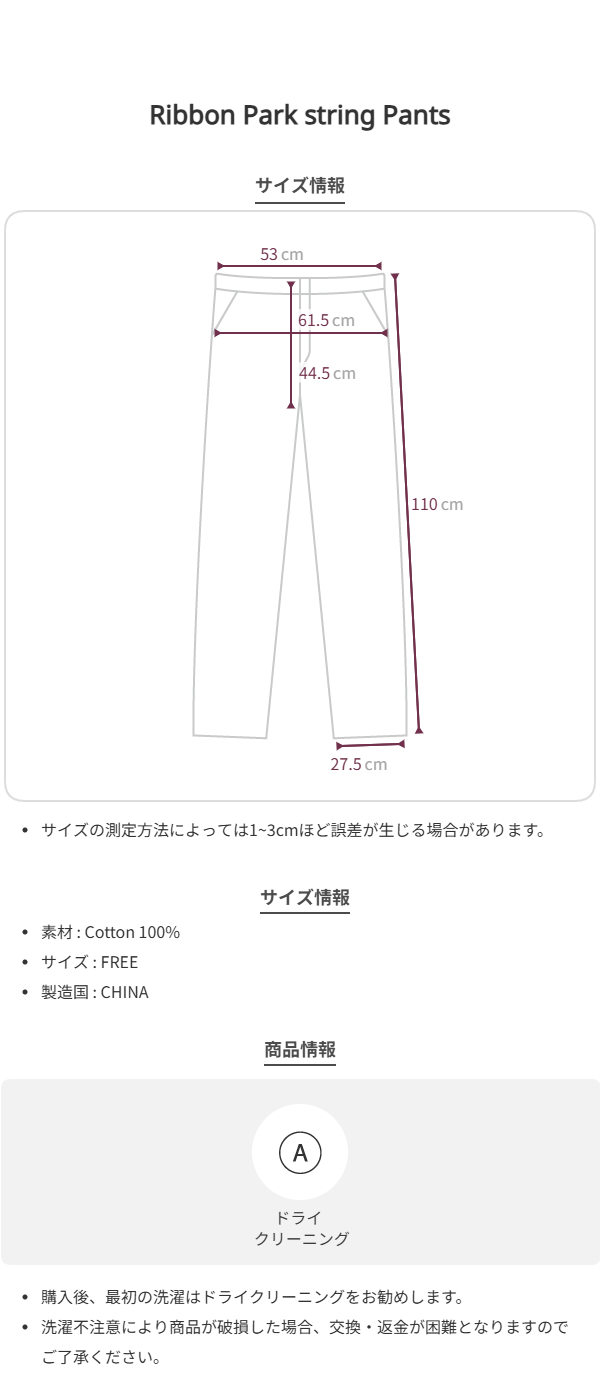 Ribbon Park string Pants

サイズ情報

53 cm

61.5 cm

44.5 cm

110 cm

27.5 cm

• サイズの測定方法によっては1~3cmほど誤差が生じる場合があります。

サイズ情報

• 素材 : Cotton 100%
• サイズ : FREE
• 製造国 : CHINA

商品情報

A

ドライ
クリーニング

• 購入後、最初の洗濯はドライクリーニングをお勧めします。
• 洗濯不注意により商品が破損した場合、交換・返金が困難となりますのでご了承ください。